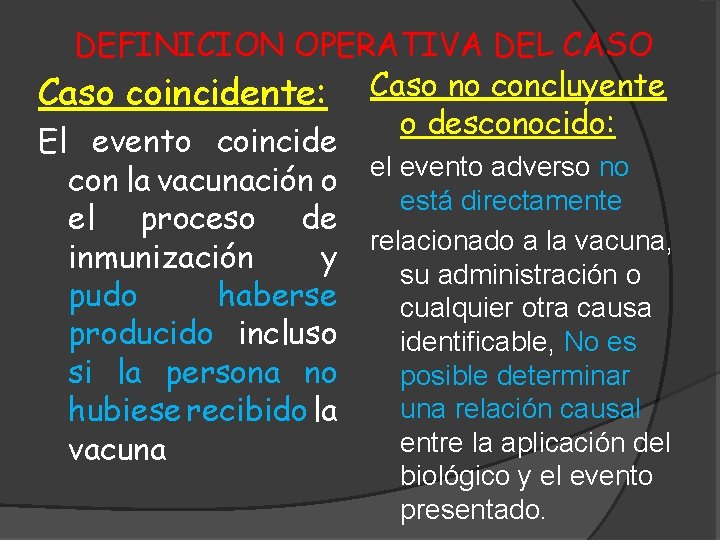 DEFINICION OPERATIVA DEL CASO

Caso coincidente:

El evento coincide con la vacunación o el proceso de inmunización y pudo haberse producido incluso si la persona no hubiese recibido la vacuna

Caso no concluyente o desconocido:

el evento adverso no está directamente

relacionado a la vacuna, su administración o cualquier otra causa identificable, No es posible determinar una relación causal entre la aplicación del biológico y el evento presentado.